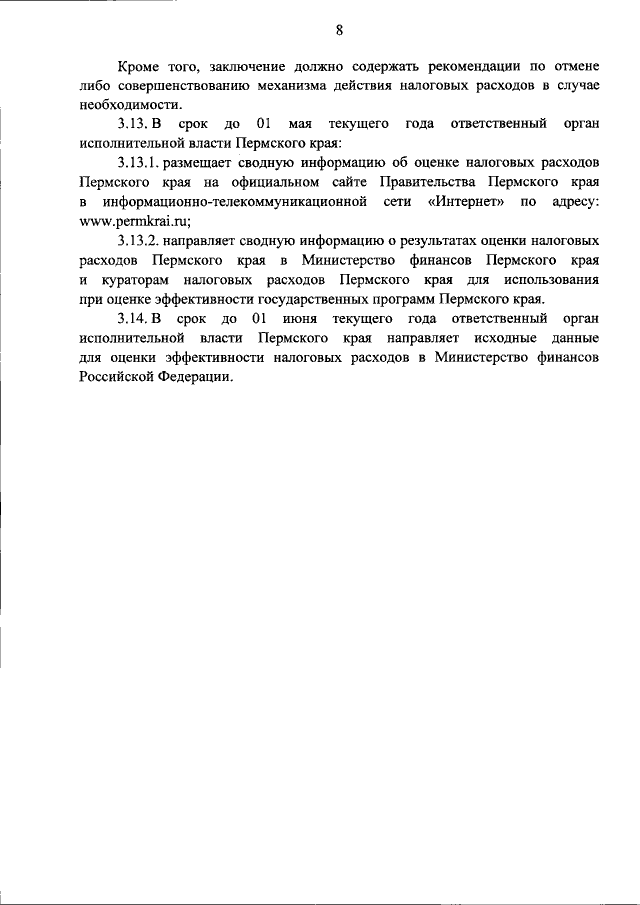 8

Кроме того, заключение должно содержать рекомендации по отмене либо совершенствованию механизма действия налоговых расходов в случае необходимости.

3.13. В срок до 01 мая текущего года ответственный орган исполнительной власти Пермского края:

3.13.1. размещает сводную информацию об оценке налоговых расходов Пермского края на официальном сайте Правительства Пермского края в информационно-телекоммуникационной сети «Интернет» по адресу: www.permkrai.ru;

3.13.2. направляет сводную информацию о результатах оценки налоговых расходов Пермского края в Министерство финансов Пермского края и кураторам налоговых расходов Пермского края для использования при оценке эффективности государственных программ Пермского края.

3.14. В срок до 01 июня текущего года ответственный орган исполнительной власти Пермского края направляет исходные данные для оценки эффективности налоговых расходов в Министерство финансов Российской Федерации.